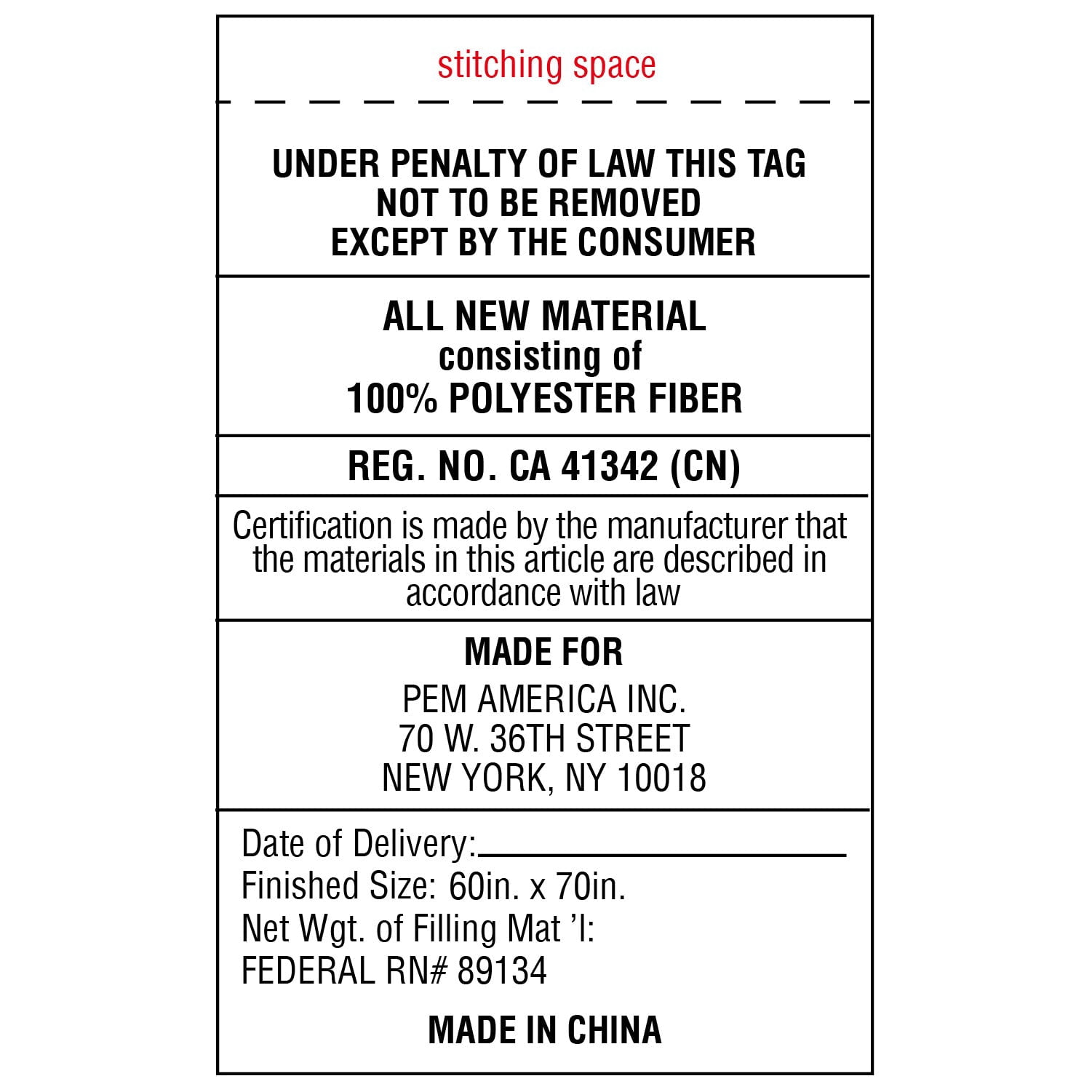 stitching space

UNDER PENALTY OF LAW THIS TAG
NOT TO BE REMOVED
EXCEPT BY THE CONSUMER

ALL NEW MATERIAL
consisting of
100% POLYESTER FIBER

REG. NO. CA 41342 (CN)

Certification is made by the manufacturer that the materials in this article are described in accordance with law

MADE FOR
PEM AMERICA INC.
70 W. 36TH STREET
NEW YORK, NY 10018

Date of Delivery:____
Finished Size: 60in. x 70in.
Net Wgt. of Filling Mat 'l:
FEDERAL RN# 89134

MADE IN CHINA